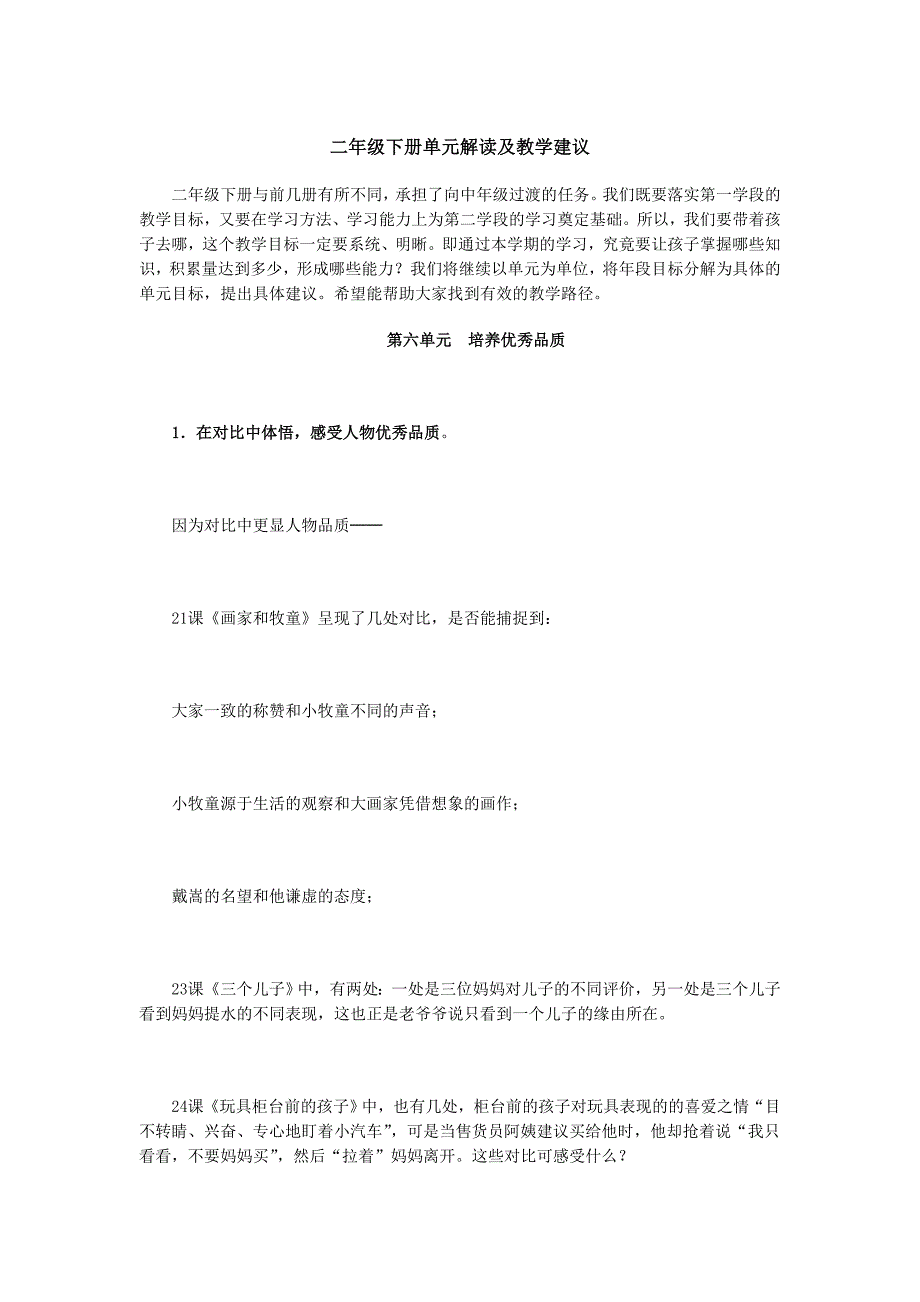 二年级下册单元解读及教学建议

二年级下册与前几册有所不同，承担了向中年级过渡的任务。我们既要落实第一学段的教学目标，又要在学习方法、学习能力上为第二学段的学习奠定基础。所以，我们要带着孩子去哪，这个教学目标一定要系统、明晰。即通过本学期的学习，究竟要让孩子掌握哪些知识，积累量达到多少，形成哪些能力？我们将继续以单元为单位，将年段目标分解为具体的单元目标，提出具体建议。希望能帮助大家找到有效的教学路径。

第六单元　培养优秀品质

1．在对比中体悟，感受人物优秀品质。

因为对比中更显人物品质——

21课《画家和牧童》呈现了几处对比，是否能捕捉到：

大家一致的称赞和小牧童不同的声音；

小牧童源于生活的观察和大画家凭借想象的画作；

戴嵩的名望和他谦虚的态度；

23课《三个儿子》中，有两处：一处是三位妈妈对儿子的不同评价，另一处是三个儿子看到妈妈提水的不同表现，这也正是老爷爷说只看到一个儿子的缘由所在。

24课《玩具柜台前的孩子》中，也有几处，柜台前的孩子对玩具表现的的喜爱之情“目不转睛、兴奋、专心地盯着小汽车”，可是当售货员阿姨建议买给他时，他却抢着说“我只看看，不要妈妈买”，然后“拉着”妈妈离开。这些对比可感受什么？